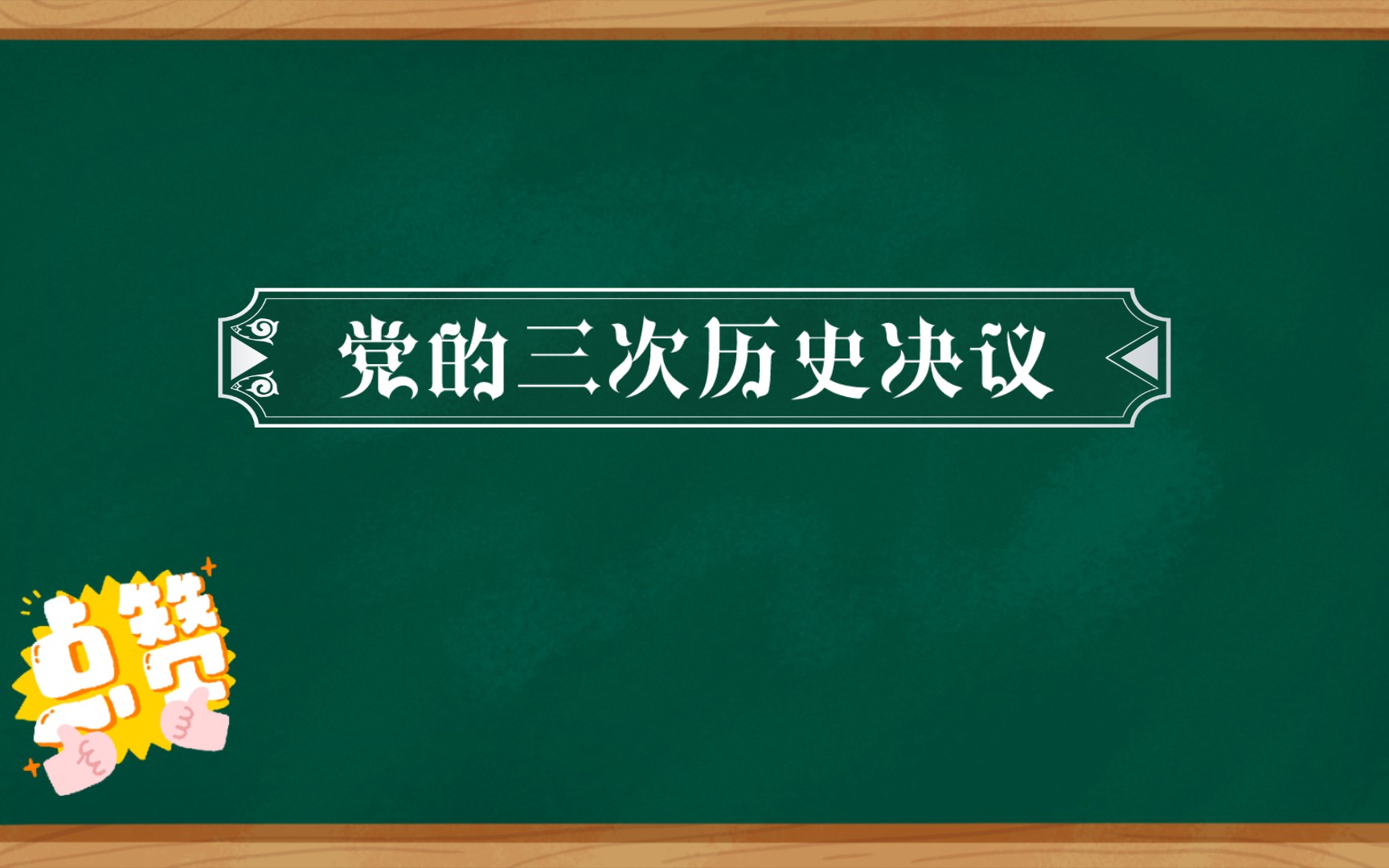 党的三次历史决议

点赞